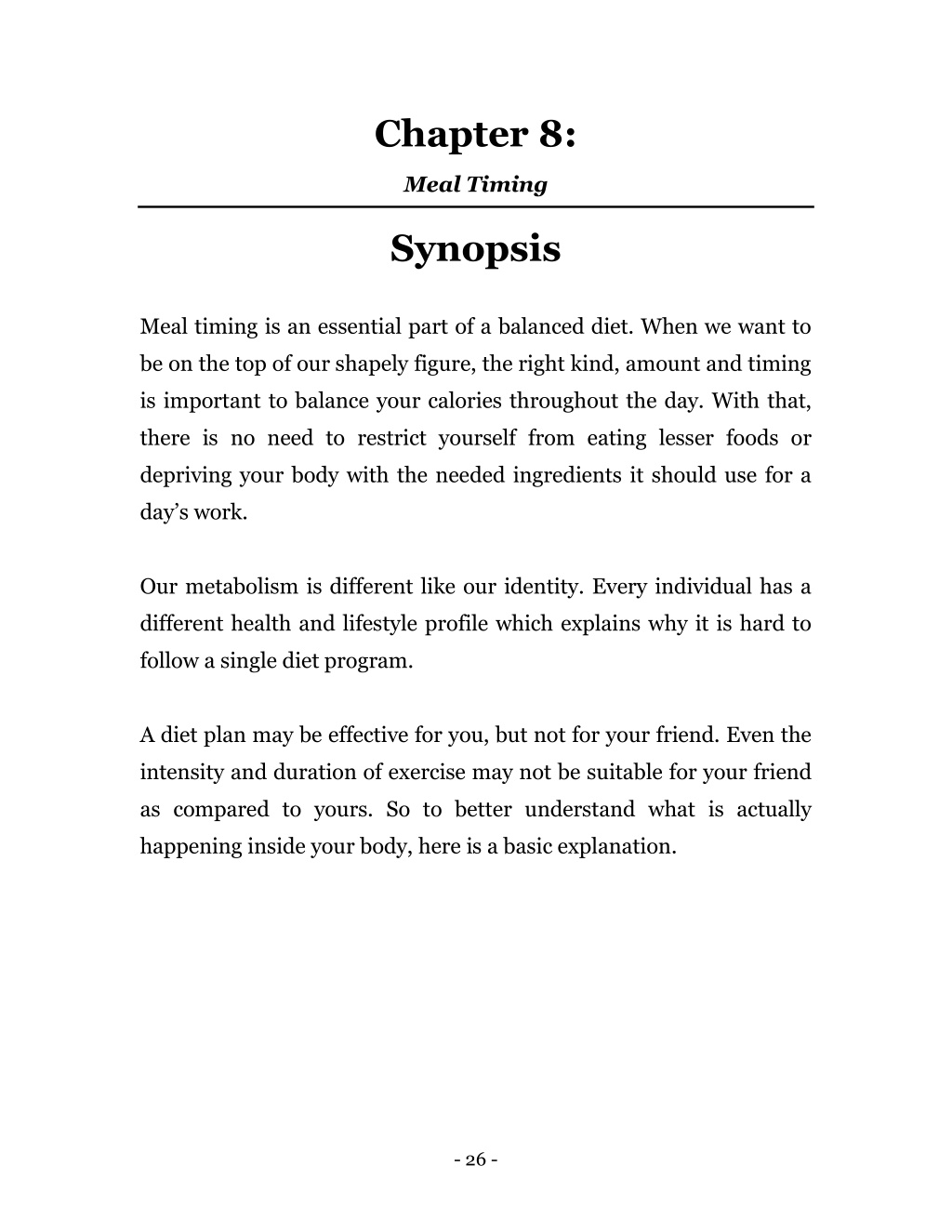 Chapter 8:

Meal Timing

Synopsis

Meal timing is an essential part of a balanced diet. When we want to be on the top of our shapely figure, the right kind, amount and timing is important to balance your calories throughout the day. With that, there is no need to restrict yourself from eating lesser foods or depriving your body with the needed ingredients it should use for a day’s work.

Our metabolism is different like our identity. Every individual has a different health and lifestyle profile which explains why it is hard to follow a single diet program.

A diet plan may be effective for you, but not for your friend. Even the intensity and duration of exercise may not be suitable for your friend as compared to yours. So to better understand what is actually happening inside your body, here is a basic explanation.

- 26 -